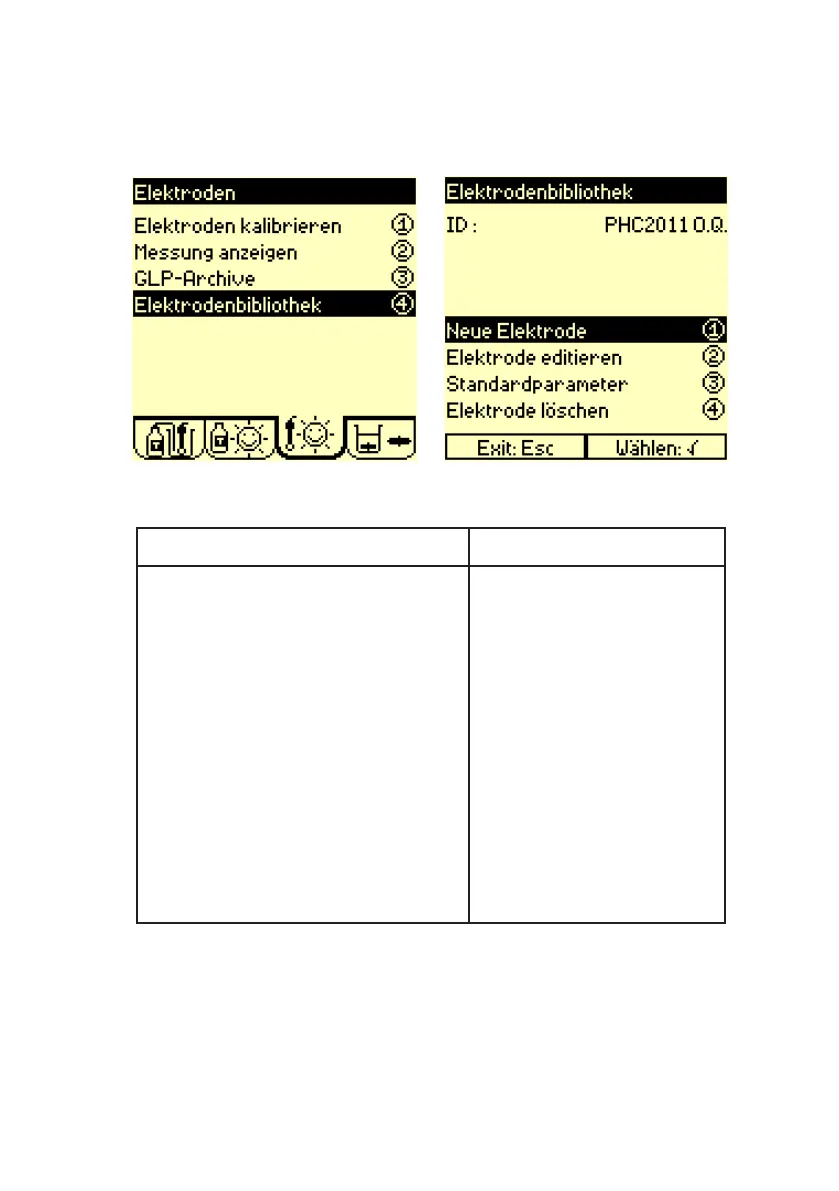 Elektroden

Elektroden kalibrieren ①
Messung anzeigen ②
GLP-Archive ③
Elektrodenbibliothek ④

Elektrodenbibliothek

ID : PHC2011 O.Q.

Neue Elektrode ①
Elektrode editieren ②
Standardparameter ③
Elektrode löschen ④

Exit: Esc
Wählen: √